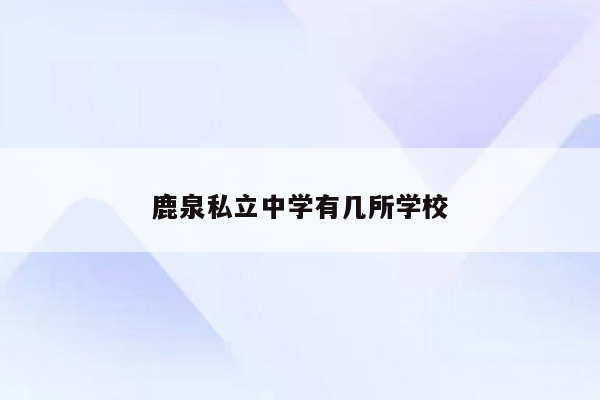 鹿泉私立中学有几所学校